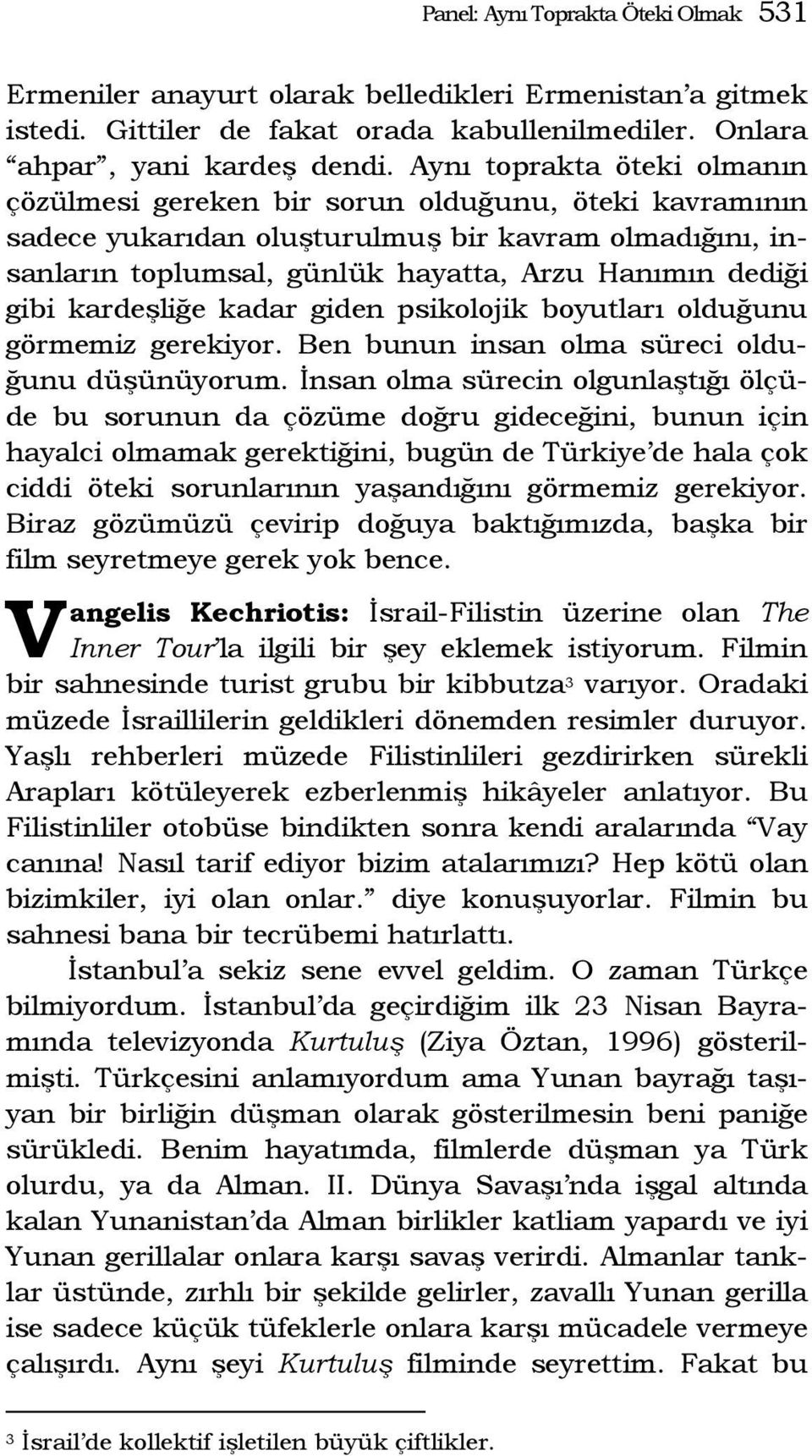 Panel: Aynı Toprakta Öteki Olmak 531

Ermeniler anayurt olarak belledikleri Ermenistan'a gitmek istedi. Gittiler de fakat orada kabullenilmediler. Onlara "ahpar", yani kardeş dendi. Aynı toprakta öteki olmanın çözülmesi gereken bir sorun olduğunu, öteki kavramının sadece yukarıdan oluşturulmuş bir kavram olmadığını, insanların toplumsal, günlük hayatta, Arzu Hanımın dediği gibi kardeşliğe kadar giden psikolojik boyutları olduğunu görmemiz gerekiyor. Ben bunun insan olma süreci olduğunu düşünüyorum. İnsan olma sürecin olgunlaştığı ölçüde bu sorunun da çözüme doğru gideceğini, bunun için hayalci olmamak gerektiğini, bugün de Türkiye'de hala çok ciddi öteki sorunlarının yaşandığını görmemiz gerekiyor. Biraz gözümüzü çevirip doğuya baktığımızda, başka bir film seyretmeye gerek yok bence.

Vangelis Kechriotis: İsrail-Filistin üzerine olan The Inner Tour'la ilgili bir şey eklemek istiyorum. Filmin bir sahnesinde turist grubu bir kibbutza$^3$ varıyor. Oradaki müzede İsraillilerin geldikleri dönemden resimler duruyor. Yaşlı rehberleri müzede Filistinlileri gezdirirken sürekli Arapları kötüleyerek ezberlenmiş hikâyeler anlatıyor. Bu Filistinliler otobüse bindikten sonra kendi aralarında "Vay canına! Nasıl tarif ediyor bizim atalarımızı? Hep kötü olan bizimkiler, iyi olan onlar." diye konuşuyorlar. Filmin bu sahnesi bana bir tecrübemi hatırlattı.

İstanbul'a sekiz sene evvel geldim. O zaman Türkçe bilmiyordum. İstanbul'da geçirdiğim ilk 23 Nisan Bayramında televizyonda Kurtuluş (Ziya Öztan, 1996) gösterilmişti. Türkçesini anlamıyordum ama Yunan bayrağı taşıyan bir birliğin düşman olarak gösterilmesin beni paniğe sürükledi. Benim hayatımda, filmlerde düşman ya Türk olurdu, ya da Alman. II. Dünya Savaşı'nda işgal altında kalan Yunanistan'da Alman birlikler katliam yapardı ve iyi Yunan gerillalar onlara karşı savaş verirdi. Almanlar tanklar üstünde, zırhlı bir şekilde gelirler, zavallı Yunan gerilla ise sadece küçük tüfeklerle onlara karşı mücadele vermeye çalışırdı. Aynı şeyi Kurtuluş filminde seyrettim. Fakat bu

$^3$ İsrail'de kollektif işletilen büyük çiftlikler.